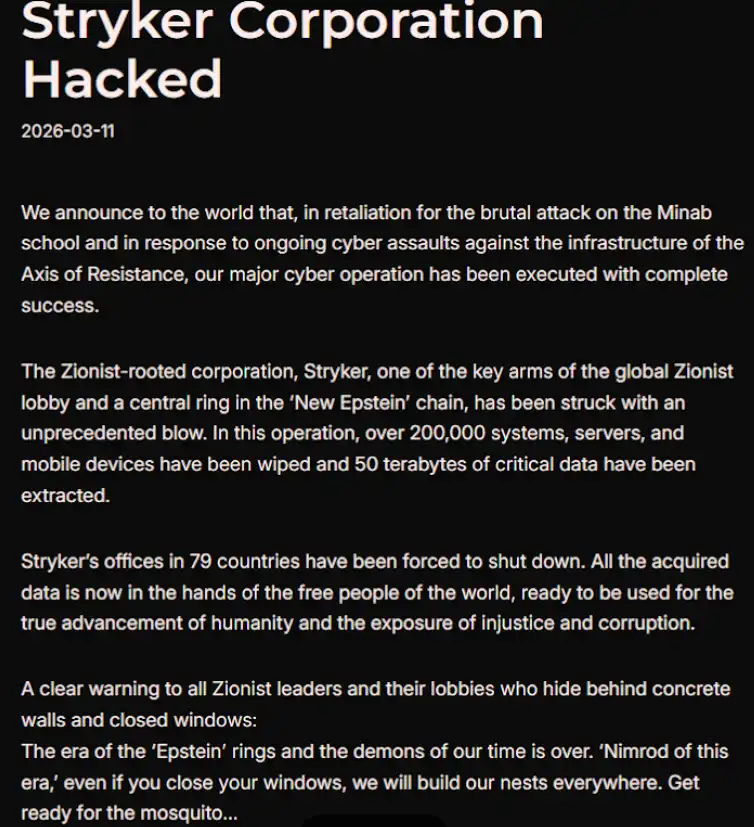 Stryker Corporation Hacked

2026-03-11

We announce to the world that, in retaliation for the brutal attack on the Minab school and in response to ongoing cyber assaults against the infrastructure of the Axis of Resistance, our major cyber operation has been executed with complete success.

The Zionist-rooted corporation, Stryker, one of the key arms of the global Zionist lobby and a central ring in the 'New Epstein' chain, has been struck with an unprecedented blow. In this operation, over 200,000 systems, servers, and mobile devices have been wiped and 50 terabytes of critical data have been extracted.

Stryker's offices in 79 countries have been forced to shut down. All the acquired data is now in the hands of the free people of the world, ready to be used for the true advancement of humanity and the exposure of injustice and corruption.

A clear warning to all Zionist leaders and their lobbies who hide behind concrete walls and closed windows:
The era of the 'Epstein' rings and the demons of our time is over. 'Nimrod of this era,' even if you close your windows, we will build our nests everywhere. Get ready for the mosquito...